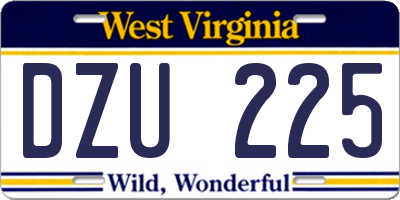 West Virginia

DZU 225

Wild, Wonderful